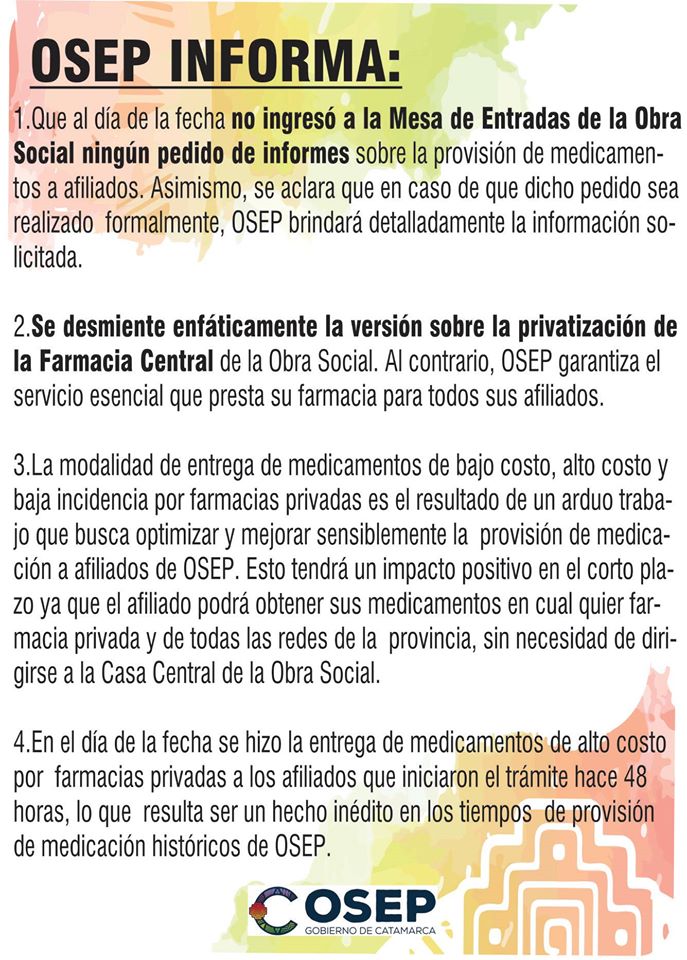 OSEP INFORMA:

1.Que al día de la fecha no ingresó a la Mesa de Entradas de la Obra Social ningún pedido de informes sobre la provisión de medicamentos a afiliados. Asimismo, se aclara que en caso de que dicho pedido sea realizado formalmente, OSEP brindará detalladamente la información solicitada.

2.Se desmiente enfáticamente la versión sobre la privatización de la Farmacia Central de la Obra Social. Al contrario, OSEP garantiza el servicio esencial que presta su farmacia para todos sus afiliados.

3.La modalidad de entrega de medicamentos de bajo costo, alto costo y baja incidencia por farmacias privadas es el resultado de un arduo trabajo que busca optimizar y mejorar sensiblemente la provisión de medicación a afiliados de OSEP. Esto tendrá un impacto positivo en el corto plazo ya que el afiliado podrá obtener sus medicamentos en cual quier farmacia privada y de todas las redes de la provincia, sin necesidad de dirigirse a la Casa Central de la Obra Social.

4.En el día de la fecha se hizo la entrega de medicamentos de alto costo por farmacias privadas a los afiliados que iniciaron el trámite hace 48 horas, lo que resulta ser un hecho inédito en los tiempos de provisión de medicación históricos de OSEP.

OSEP
GOBIERNO DE CATAMARCA